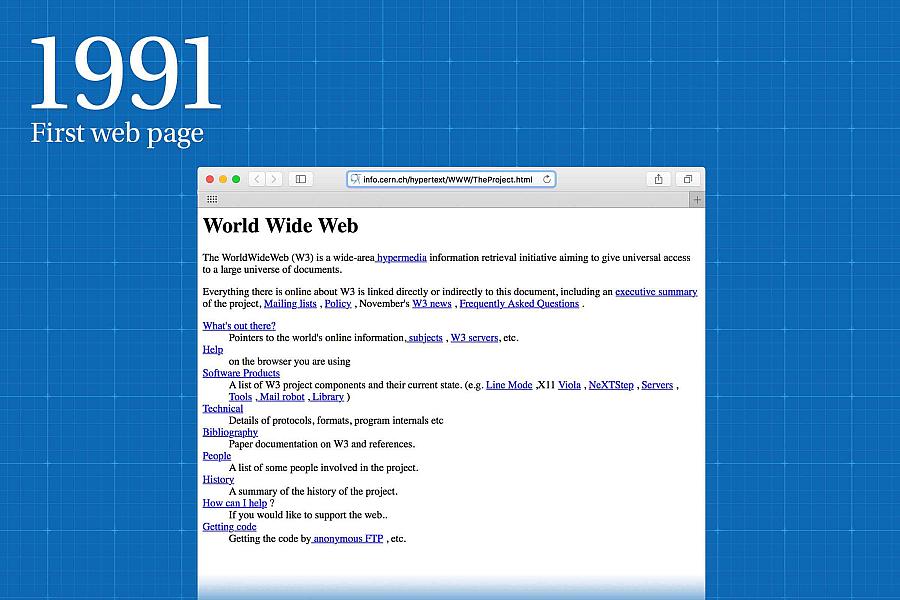 1991
First web page

info.cern.ch/hypertext/WWW/TheProject.html

World Wide Web

The WorldWideWeb (W3) is a wide-area hypermedia information retrieval initiative aiming to give universal access to a large universe of documents.

Everything there is online about W3 is linked directly or indirectly to this document, including an executive summary of the project, Mailing lists , Policy , November's W3 news , Frequently Asked Questions .

What's out there?
Pointers to the world's online information, subjects , W3 servers, etc.
Help
on the browser you are using
Software Products
A list of W3 project components and their current state. (e.g. Line Mode ,X11 Viola , NeXTStep , Servers , Tools , Mail robot , Library )
Technical
Details of protocols, formats, program internals etc
Bibliography
Paper documentation on W3 and references.
People
A list of some people involved in the project.
History
A summary of the history of the project.
How can I help ?
If you would like to support the web..
Getting code
Getting the code by anonymous FTP , etc.